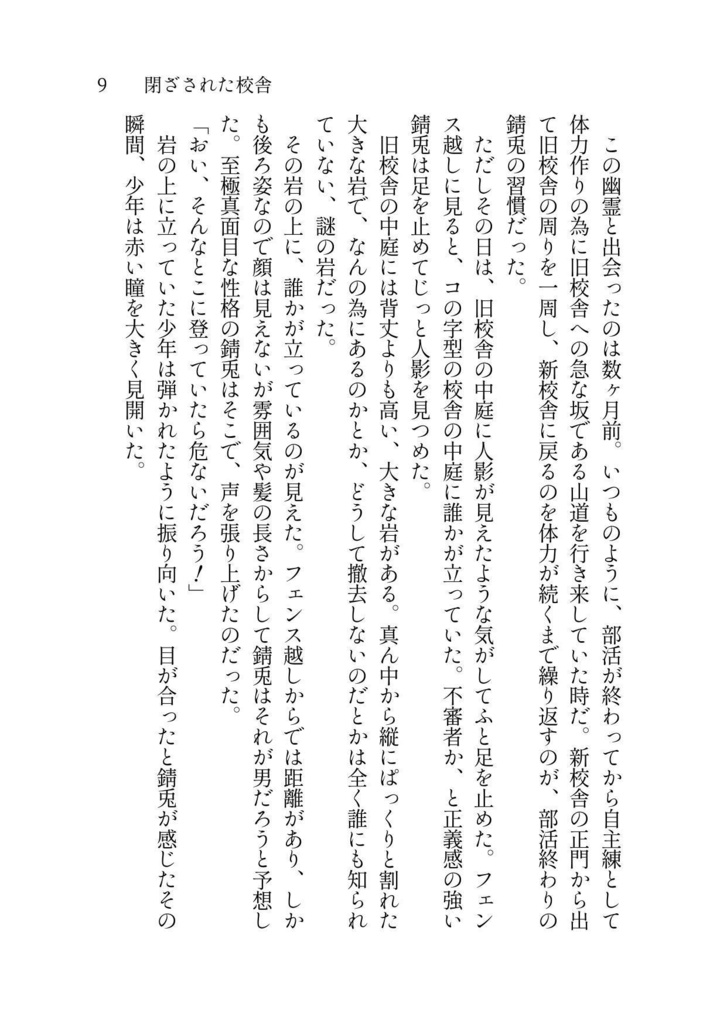 9　閉ざされた校舎

この幽霊と出会ったのは数ヶ月前。いつものように、部活が終わってから自主練として体力作りの為に旧校舎への急な坂である山道を行き来していた時だ。新校舎の正門から出て旧校舎の周りを一周し、新校舎に戻るのを体力が続くまで繰り返すのが、部活終わりの錆兎の習慣だった。

ただしその日は、旧校舎の中庭に人影が見えたような気がしてふと足を止めた。フェンス越しに見ると、コの字型の校舎の中庭に誰かが立っていた。不審者か、と正義感の強い錆兎は足を止めてじっと人影を見つめた。

旧校舎の中庭には背丈よりも高い、大きな岩がある。真ん中から縦にぱっくりと割れた大きな岩で、なんの為にあるのかとか、どうして撤去しないのだとかは全く誰にも知られていない、謎の岩だった。

その岩の上に、誰かが立っているのが見えた。フェンス越しからでは距離があり、しかも後ろ姿なので顔は見えないが雰囲気や髪の長さからして錆兎はそれが男だろうと予想した。至極真面目な性格の錆兎はそこで、声を張り上げたのだった。

「おい、そんなとこに登っていたら危ないだろう！」

岩の上に立っていた少年は弾かれたように振り向いた。目が合ったと錆兎が感じたその瞬間、少年は赤い瞳を大きく見開いた。